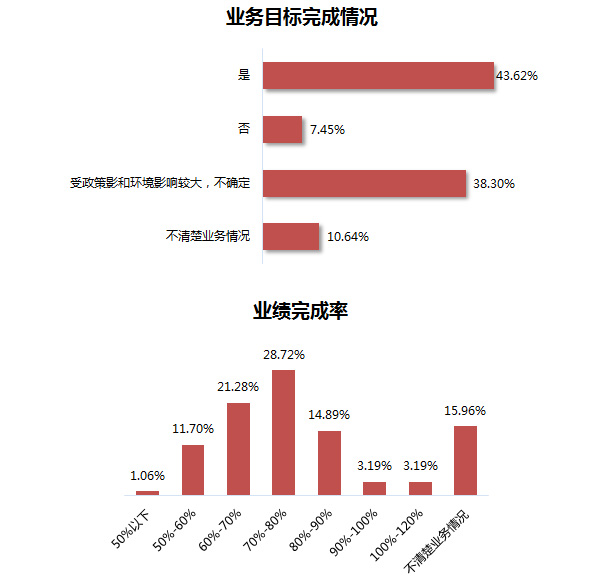 业务目标完成情况

是 43.62%

否 7.45%

受政策影和环境影响较大，不确定 38.30%

不清楚业务情况 10.64%

业绩完成率

1.06%
11.70%
21.28%
28.72%
14.89%
3.19%
3.19%
15.96%

50%以下
50%-60%
60%-70%
70%-80%
80%-90%
90%-100%
100%-120%
不清楚业务情况